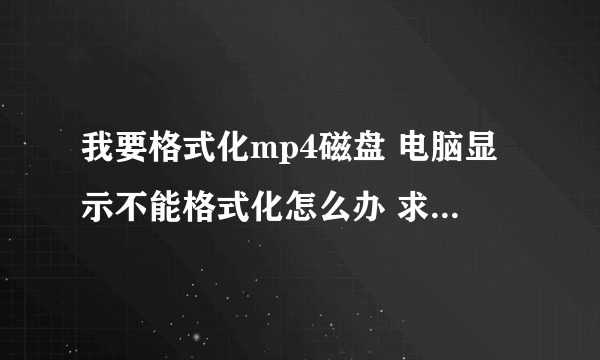 我要格式化mp4磁盘 电脑显示不能格式化怎么办 求...